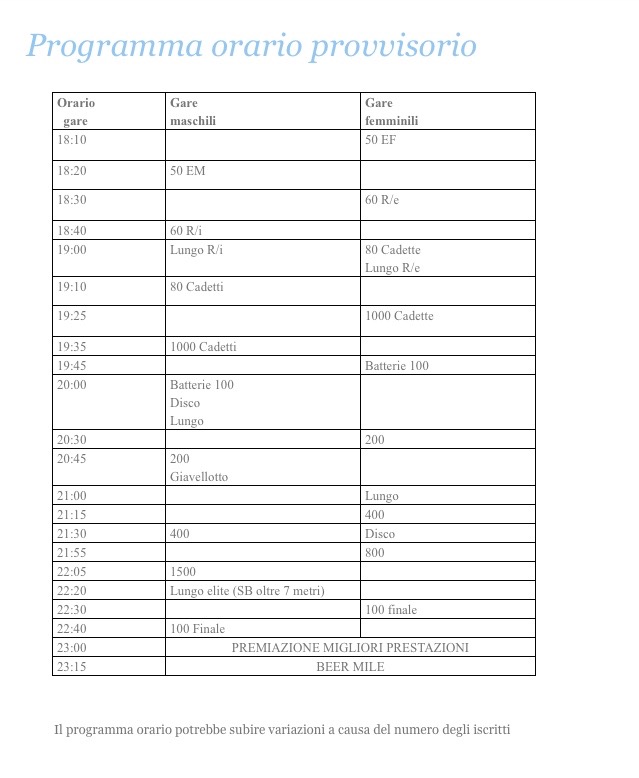 Programma orario provvisorio

| Orario gare | Gare maschili | Gare femminili |
|---|---|---|
| 18:10 | | 50 EF |
| 18:20 | 50 EM | |
| 18:30 | | 60 R/e |
| 18:40 | 60 R/i | |
| 19:00 | Lungo R/i | 80 Cadette Lungo R/e |
| 19:10 | 80 Cadetti | |
| 19:25 | | 1000 Cadette |
| 19:35 | 1000 Cadetti | |
| 19:45 | | Batterie 100 |
| 20:00 | Batterie 100 Disco Lungo | |
| 20:30 | | 200 |
| 20:45 | 200 Giavellotto | |
| 21:00 | | Lungo |
| 21:15 | | 400 |
| 21:30 | 400 | Disco |
| 21:55 | | 800 |
| 22:05 | 1500 | |
| 22:20 | Lungo elite (SB oltre 7 metri) | |
| 22:30 | | 100 finale |
| 22:40 | 100 Finale | |
| 23:00 | PREMIAZIONE MIGLIORI PRESTAZIONI | |
| 23:15 | BEER MILE | |

Il programma orario potrebbe subire variazioni a causa del numero degli iscritti